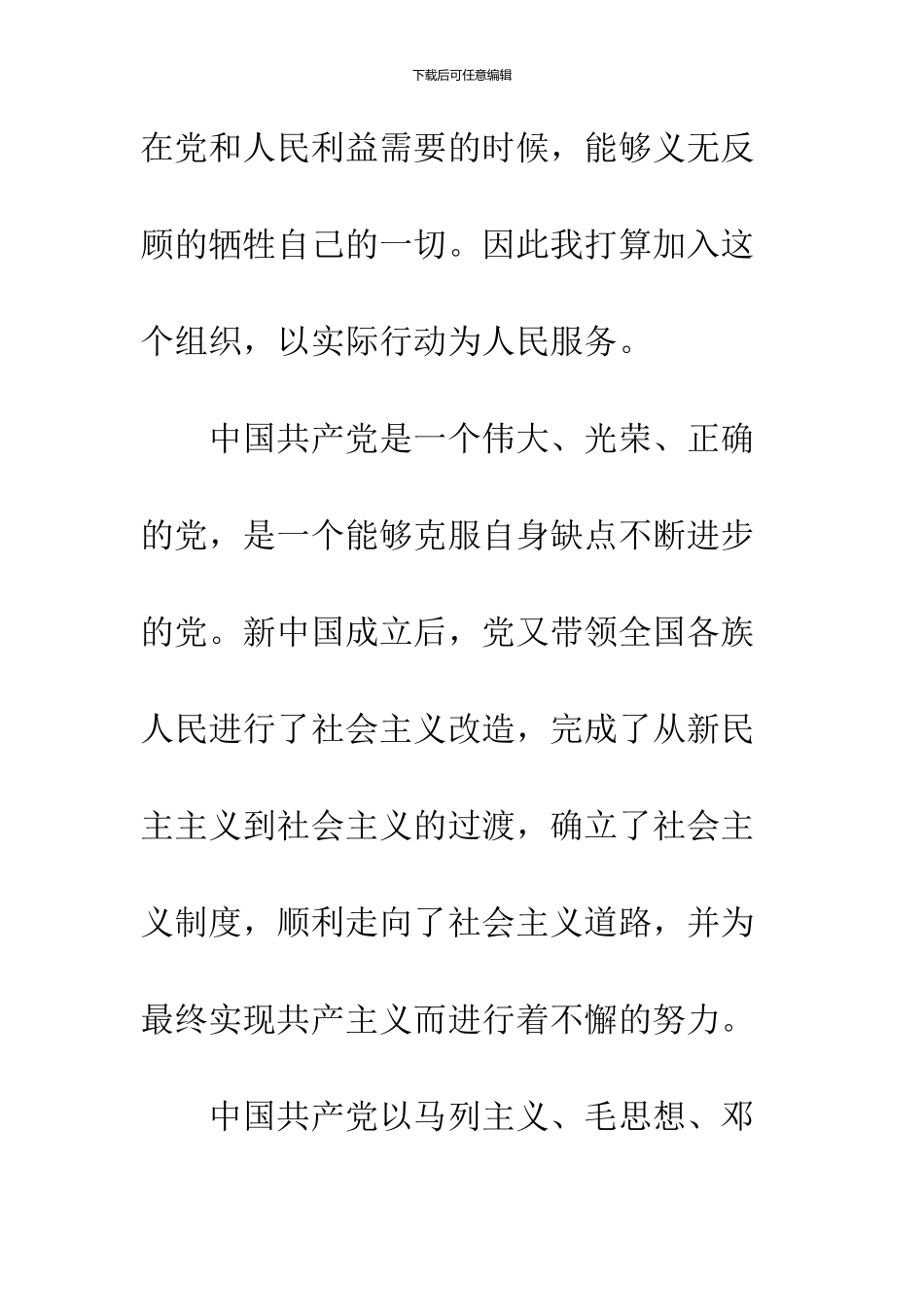 下载后可任意编辑

在党和人民利益需要的时候，能够义无反顾的牺牲自己的一切。因此我打算加入这个组织，以实际行动为人民服务。

中国共产党是一个伟大、光荣、正确的党，是一个能够克服自身缺点不断进步的党。新中国成立后，党又带领全国各族人民进行了社会主义改造，完成了从新民主主义到社会主义的过渡，确立了社会主义制度，顺利走向了社会主义道路，并为最终实现共产主义而进行着不懈的努力。

中国共产党以马列主义、毛思想、邓